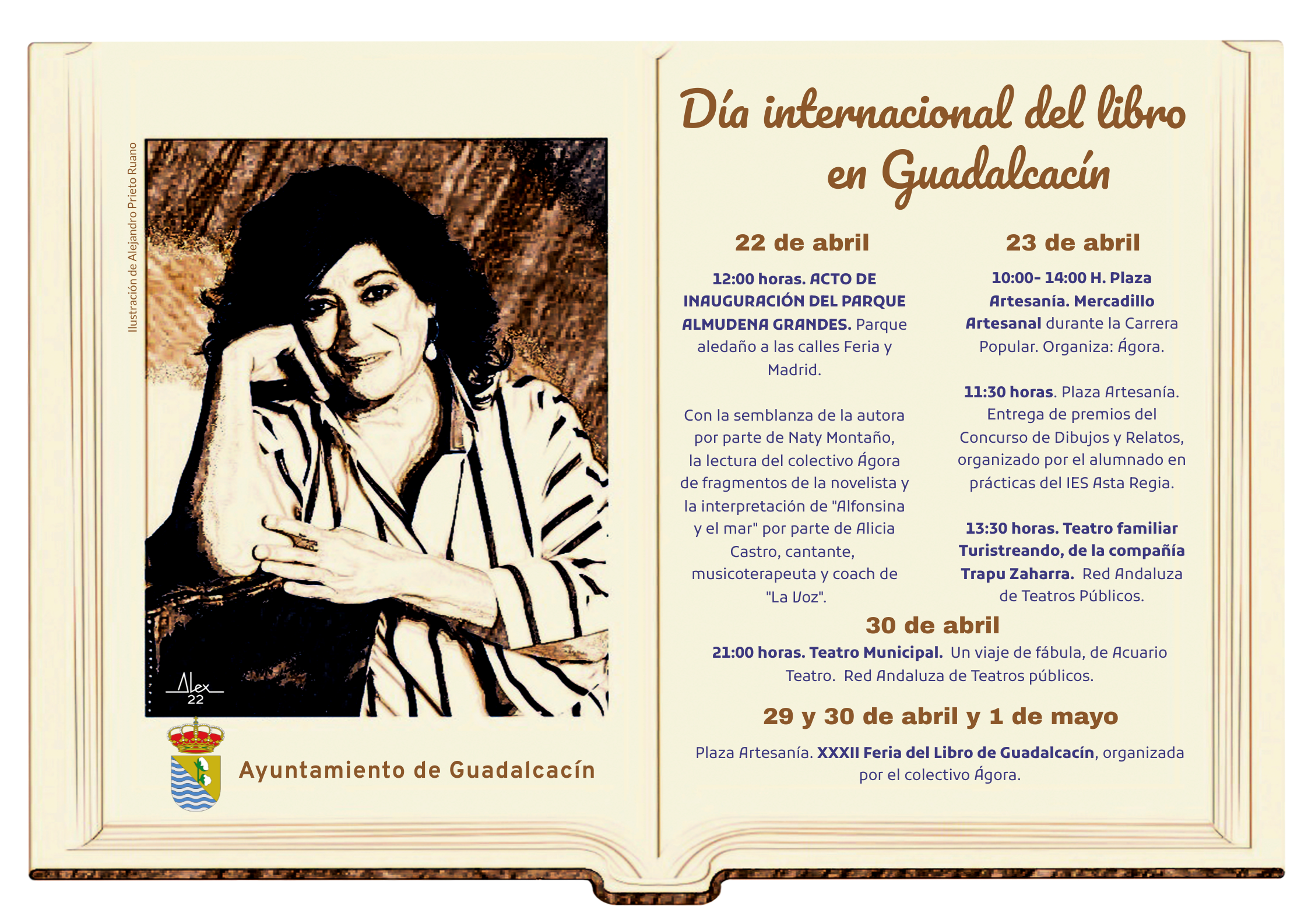 Ilustración de Alejandro Prieto Ruano

Alex
22

Ayuntamiento de Guadalcacín

Día internacional del libro en Guadalcacín

22 de abril

12:00 horas. ACTO DE INAUGURACIÓN DEL PARQUE ALMUDENA GRANDES. Parque aledaño a las calles Feria y Madrid.

Con la semblanza de la autora por parte de Naty Montaño, la lectura del colectivo Ágora de fragmentos de la novelista y la interpretación de "Alfonsina y el mar" por parte de Alicia Castro, cantante, musicoterapeuta y coach de "La Voz".

23 de abril

10:00- 14:00 H. Plaza Artesanía. Mercadillo Artesanal durante la Carrera Popular. Organiza: Ágora.

11:30 horas. Plaza Artesanía. Entrega de premios del Concurso de Dibujos y Relatos, organizado por el alumnado en prácticas del IES Asta Regia.

13:30 horas. Teatro familiar Turistreando, de la compañía Trapu Zaharra. Red Andaluza de Teatros Públicos.

30 de abril

21:00 horas. Teatro Municipal. Un viaje de fábula, de Acuario Teatro. Red Andaluza de Teatros públicos.

29 y 30 de abril y 1 de mayo

Plaza Artesanía. XXXII Feria del Libro de Guadalcacín, organizada por el colectivo Ágora.